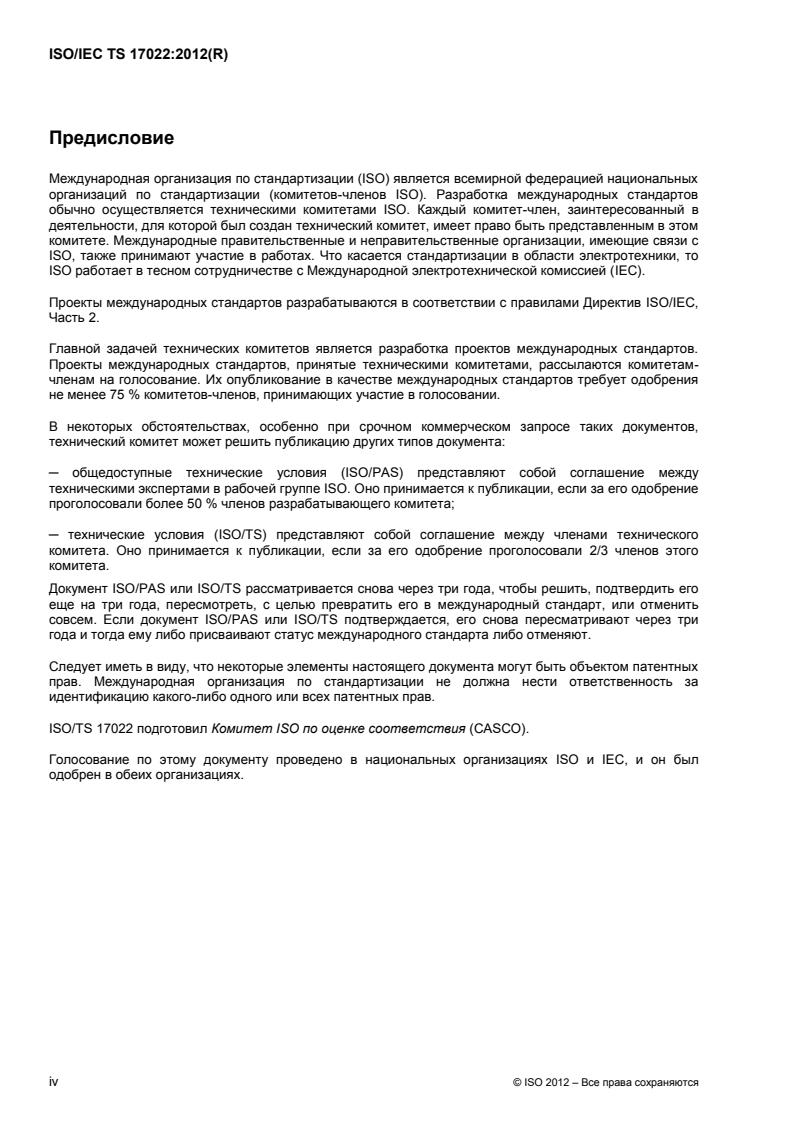 ISO/IEC TS 17022:2012(R)

Предисловие

Международная организация по стандартизации (ISO) является всемирной федерацией национальных организаций по стандартизации (комитетов-членов ISO). Разработка международных стандартов обычно осуществляется техническими комитетами ISO. Каждый комитет-член, заинтересованный в деятельности, для которой был создан технический комитет, имеет право быть представленным в этом комитете. Международные правительственные и неправительственные организации, имеющие связи с ISO, также принимают участие в работах. Что касается стандартизации в области электротехники, то ISO работает в тесном сотрудничестве с Международной электротехнической комиссией (IEC).

Проекты международных стандартов разрабатываются в соответствии с правилами Директив ISO/IEC, Часть 2.

Главной задачей технических комитетов является разработка проектов международных стандартов. Проекты международных стандартов, принятые техническими комитетами, рассылаются комитетам-членам на голосование. Их опубликование в качестве международных стандартов требует одобрения не менее 75 % комитетов-членов, принимающих участие в голосовании.

В некоторых обстоятельствах, особенно при срочном коммерческом запросе таких документов, технический комитет может решить публикацию других типов документа:

— общедоступные технические условия (ISO/PAS) представляют собой соглашение между техническими экспертами в рабочей группе ISO. Оно принимается к публикации, если за его одобрение проголосовали более 50 % членов разрабатывающего комитета;

— технические условия (ISO/TS) представляют собой соглашение между членами технического комитета. Оно принимается к публикации, если за его одобрение проголосовали 2/3 членов этого комитета.

Документ ISO/PAS или ISO/TS рассматривается снова через три года, чтобы решить, подтвердить его еще на три года, пересмотреть, с целью превратить его в международный стандарт, или отменить совсем. Если документ ISO/PAS или ISO/TS подтверждается, его снова пересматривают через три года и тогда ему либо присваивают статус международного стандарта либо отменяют.

Следует иметь в виду, что некоторые элементы настоящего документа могут быть объектом патентных прав. Международная организация по стандартизации не должна нести ответственность за идентификацию какого-либо одного или всех патентных прав.

ISO/TS 17022 подготовил Комитет ISO по оценке соответствия (CASCO).

Голосование по этому документу проведено в национальных организациях ISO и IEC, и он был одобрен в обеих организациях.

iv

© ISO 2012 – Все права сохраняются